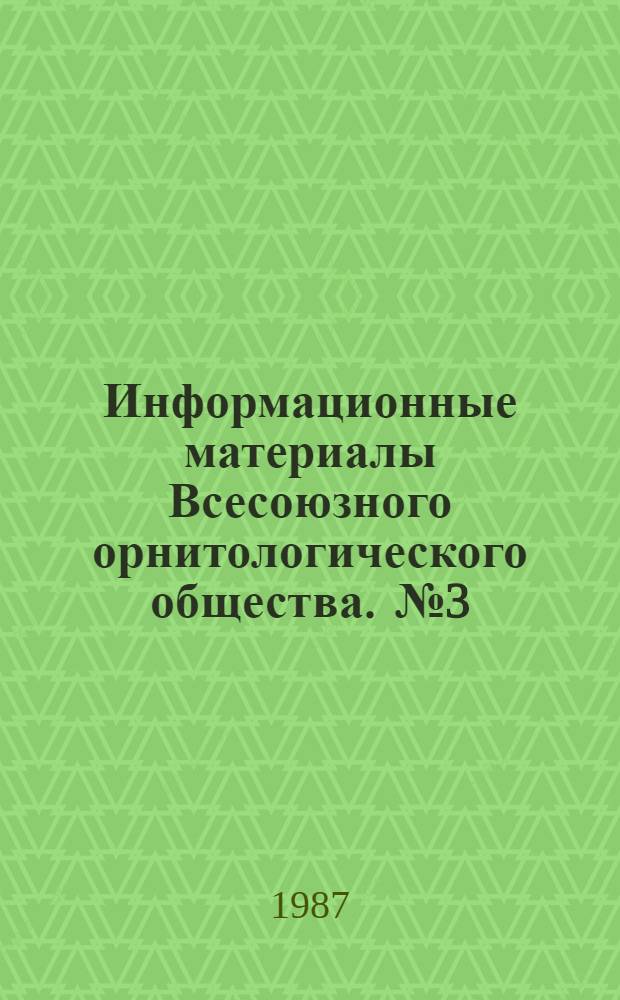 Информационные материалы Всесоюзного орнитологического общества. №3

1987